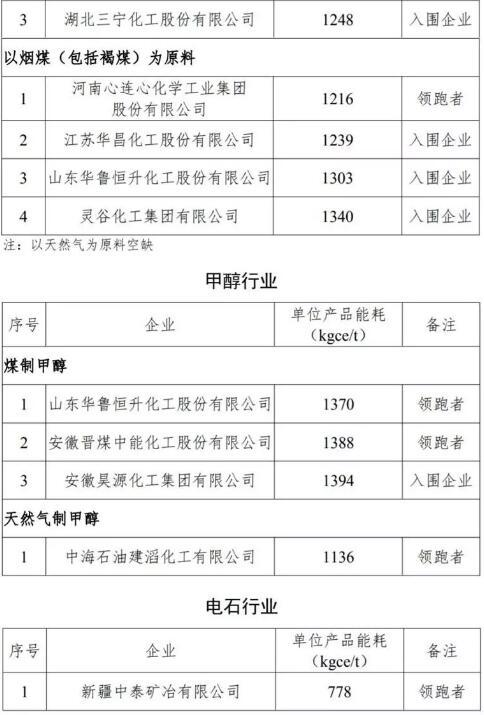 | 3 | 湖北三宁化工股份有限公司 | 1248 | 入围企业 |
|---|---|---|---|
| 以烟煤（包括褐煤）为原料 | | | |
| 1 | 河南心连心化学工业集团股份有限公司 | 1216 | 领跑者 |
| 2 | 江苏华昌化工股份有限公司 | 1239 | 入围企业 |
| 3 | 山东华鲁恒升化工股份有限公司 | 1303 | 入围企业 |
| 4 | 灵谷化工集团有限公司 | 1340 | 入围企业 |

注：以天然气为原料空缺

甲醇行业

| 序号 | 企业 | 单位产品能耗（kgce/t） | 备注 |
|---|---|---|---|
| 煤制甲醇 | | | |
| 1 | 山东华鲁恒升化工股份有限公司 | 1370 | 领跑者 |
| 2 | 安徽晋煤中能化工股份有限公司 | 1388 | 领跑者 |
| 3 | 安徽昊源化工集团有限公司 | 1394 | 入围企业 |
| 天然气制甲醇 | | | |
| 1 | 中海石油建滔化工有限公司 | 1136 | 领跑者 |

电石行业

| 序号 | 企业 | 单位产品能耗（kgce/t） | 备注 |
|---|---|---|---|
| 1 | 新疆中泰矿冶有限公司 | 778 | 领跑者 |